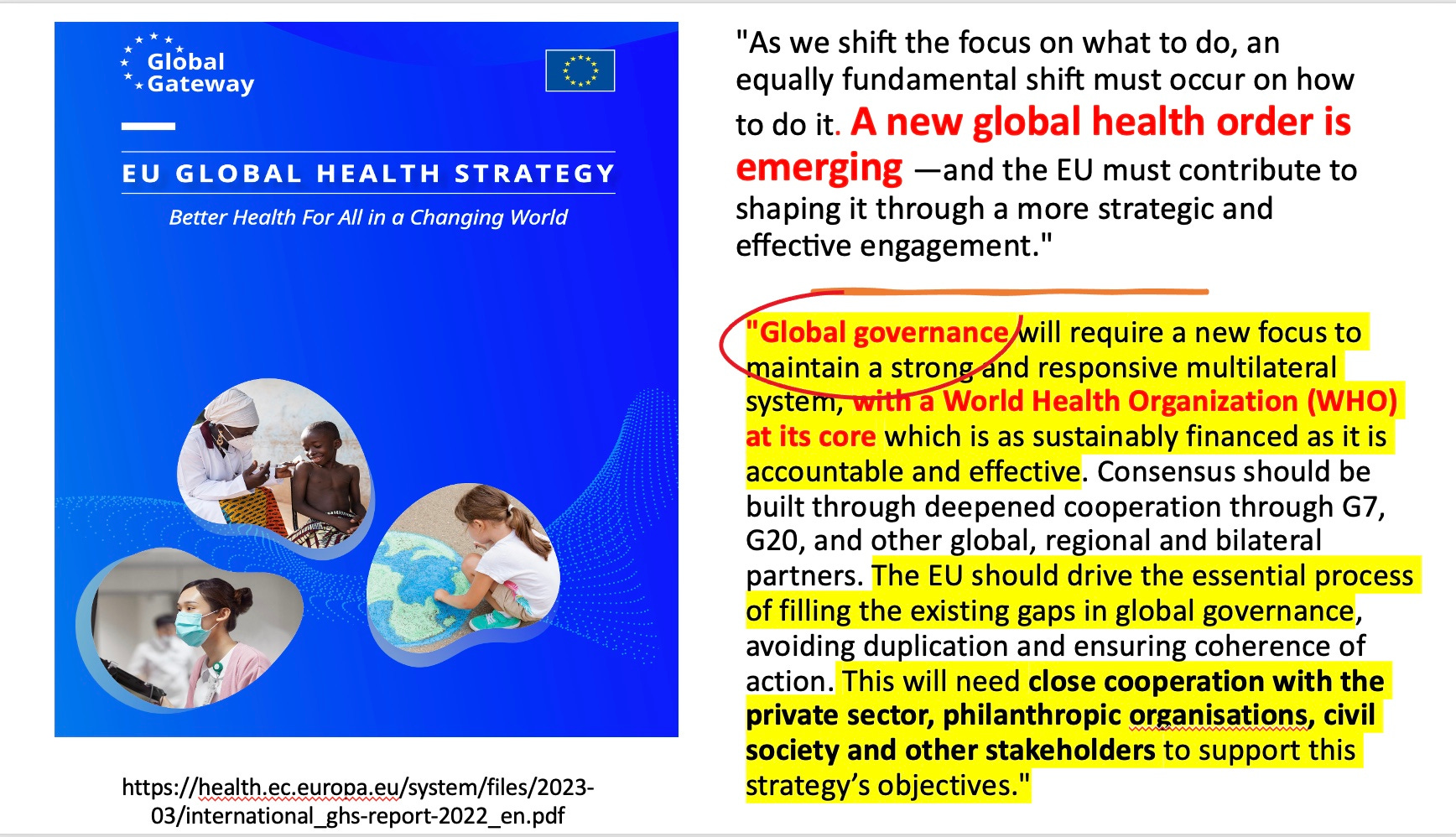 Global Gateway

EU GLOBAL HEALTH STRATEGY

Better Health For All in a Changing World

https://health.ec.europa.eu/system/files/2023-03/international_ghs-report-2022_en.pdf

"As we shift the focus on what to do, an equally fundamental shift must occur on how to do it. A new global health order is emerging —and the EU must contribute to shaping it through a more strategic and effective engagement."

"Global governance will require a new focus to maintain a strong and responsive multilateral system, with a World Health Organization (WHO) at its core which is as sustainably financed as it is accountable and effective. Consensus should be built through deepened cooperation through G7, G20, and other global, regional and bilateral partners. The EU should drive the essential process of filling the existing gaps in global governance, avoiding duplication and ensuring coherence of action. This will need close cooperation with the private sector, philanthropic organisations, civil society and other stakeholders to support this strategy's objectives."